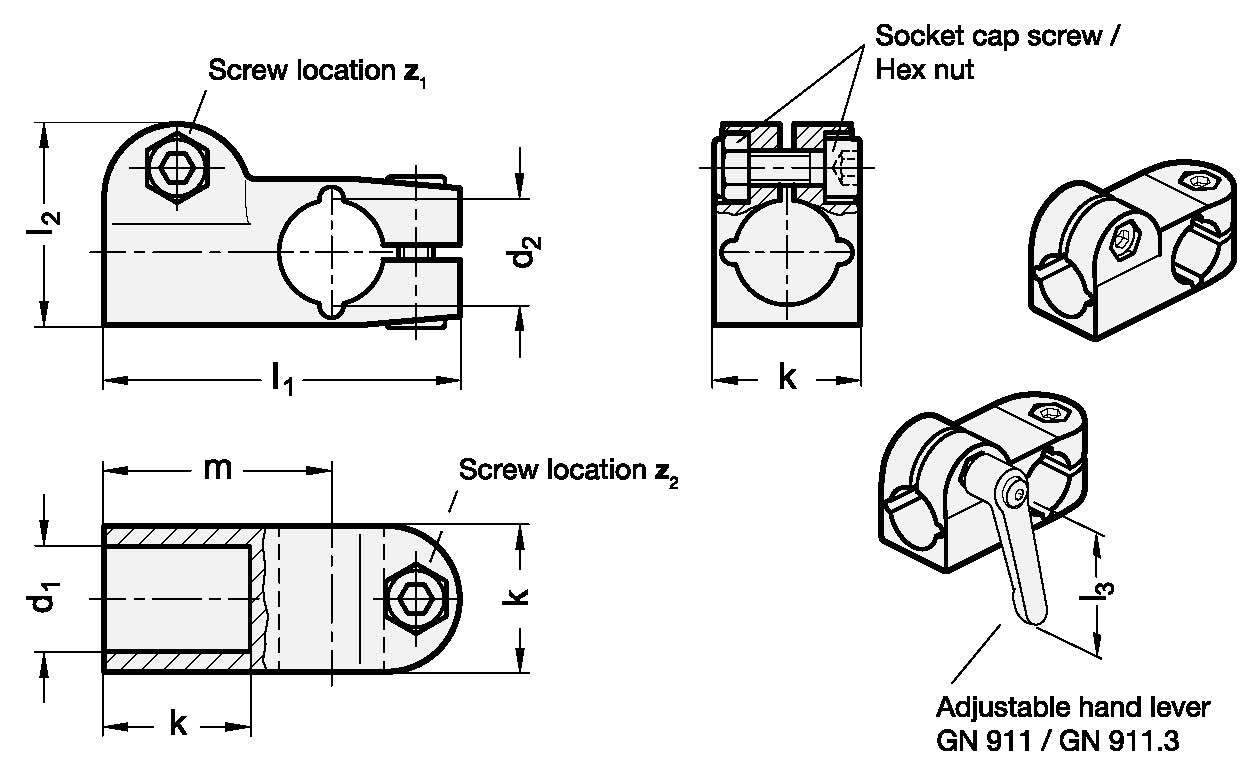 Screw location $z_1$

$l_2$

$d_2$

$l_1$

Socket cap screw / Hex nut

k

m

Screw location $z_2$

$d_1$

k

k

$l_3$

Adjustable hand lever GN 911 / GN 911.3